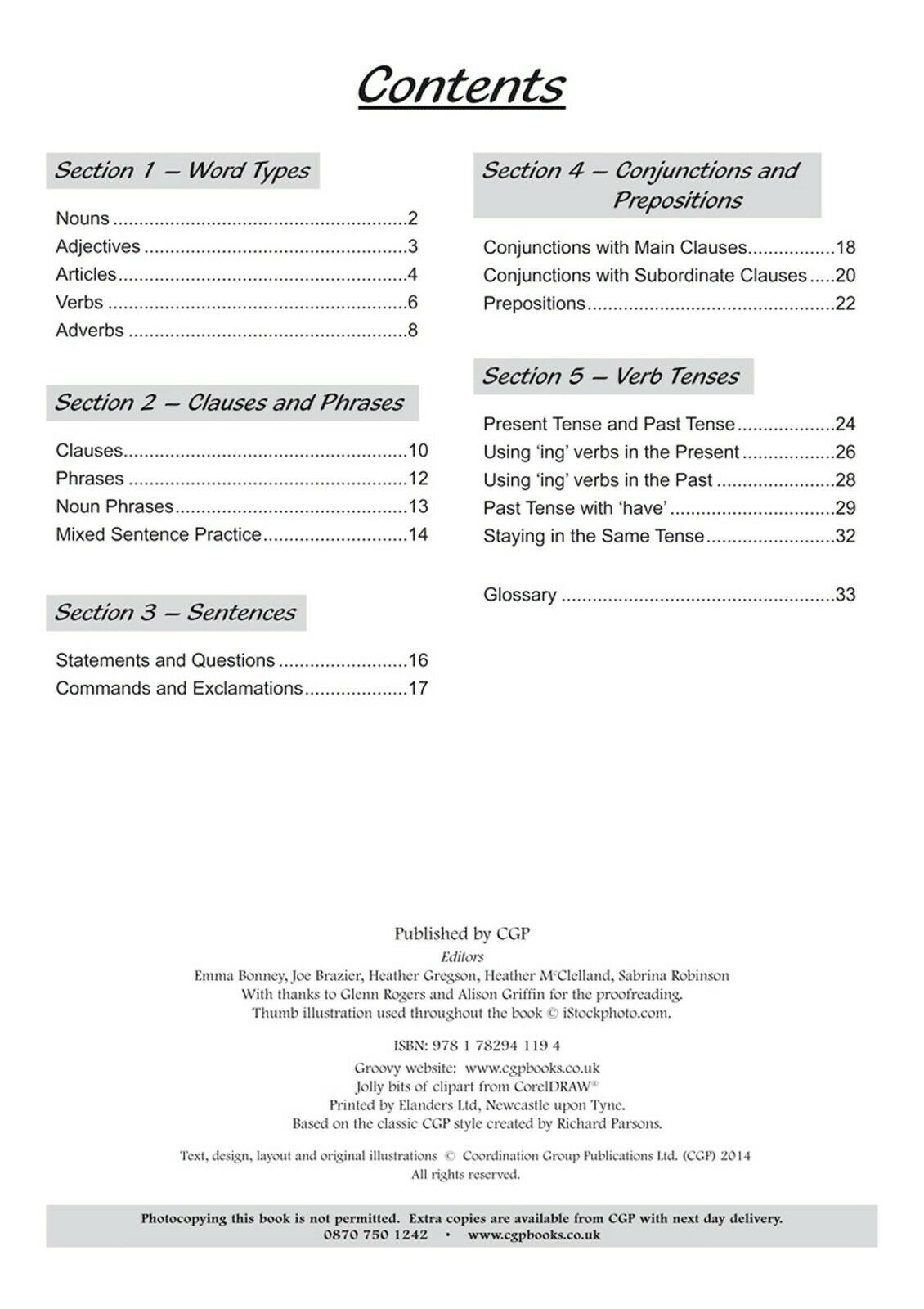 Contents

Section 1 — Word Types

Nouns 2
Adjectives 3
Articles 4
Verbs 6
Adverbs 8

Section 2 — Clauses and Phrases

Clauses 10
Phrases 12
Noun Phrases 13
Mixed Sentence Practice 14

Section 3 — Sentences

Statements and Questions 16
Commands and Exclamations 17

Section 4 — Conjunctions and Prepositions

Conjunctions with Main Clauses 18
Conjunctions with Subordinate Clauses 20
Prepositions 22

Section 5 — Verb Tenses

Present Tense and Past Tense 24
Using 'ing' verbs in the Present 26
Using 'ing' verbs in the Past 28
Past Tense with 'have' 29
Staying in the Same Tense 32

Glossary 33

Published by CGP
Editors
Emma Bonney, Joe Brazier, Heather Gregson, Heather McClelland, Sabrina Robinson
With thanks to Glenn Rogers and Alison Griffin for the proofreading.
Thumb illustration used throughout the book © iStockphoto.com.

ISBN: 978 1 78294 119 4

Groovy website: www.cgpbooks.co.uk
Jolly bits of clipart from CorelDRAW®
Printed by Elanders Ltd, Newcastle upon Tyne.
Based on the classic CGP style created by Richard Parsons.

Text, design, layout and original illustrations © Coordination Group Publications Ltd. (CGP) 2014
All rights reserved.

Photocopying this book is not permitted. Extra copies are available from CGP with next day delivery.
0870 750 1242 • www.cgpbooks.co.uk